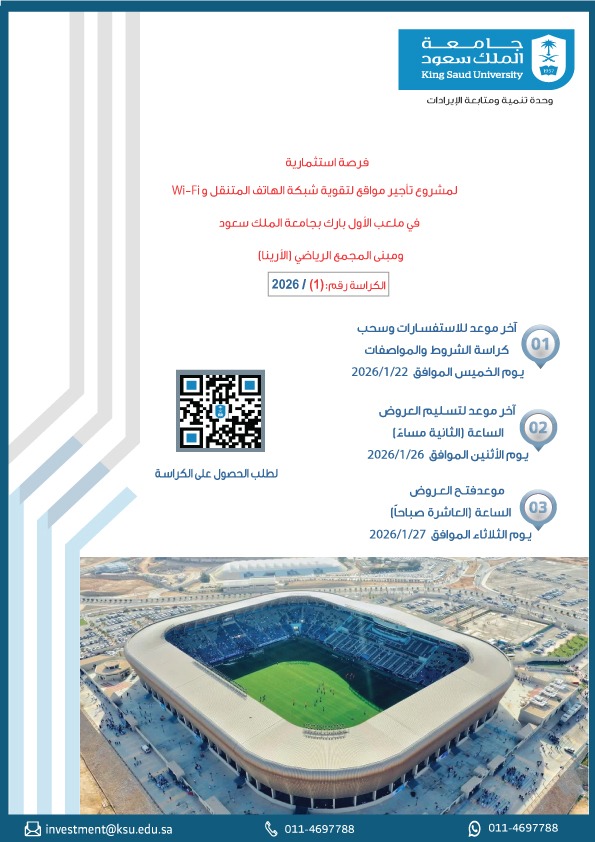 جامعة
الملك سعود
King Saud University

وحدة تنمية ومتابعة الإيرادات

فرصة استثمارية

لمشروع تأجير مواقع لتقوية شبكة الهاتف المتنقل و Wi-Fi

في ملعب الأول بارك بجامعة الملك سعود

ومبنى المجمع الرياضي (الأرينا)

الكراسة رقم: (1) / 2026

01
آخر موعد للاستفسارات وسحب
كراسة الشروط والمواصفات
يوم الخميس الموافق 2026/1/22

02
آخر موعد لتسليم العروض
الساعة (الثانية مساءً)
يوم الأثنين الموافق 2026/1/26

03
موعدفتح العروض
الساعة (العاشرة صباحاً)
يوم الثلاثاء الموافق 2026/1/27

لطلب الحصول على الكراسة

investment@ksu.edu.sa
011-4697788
011-4697788